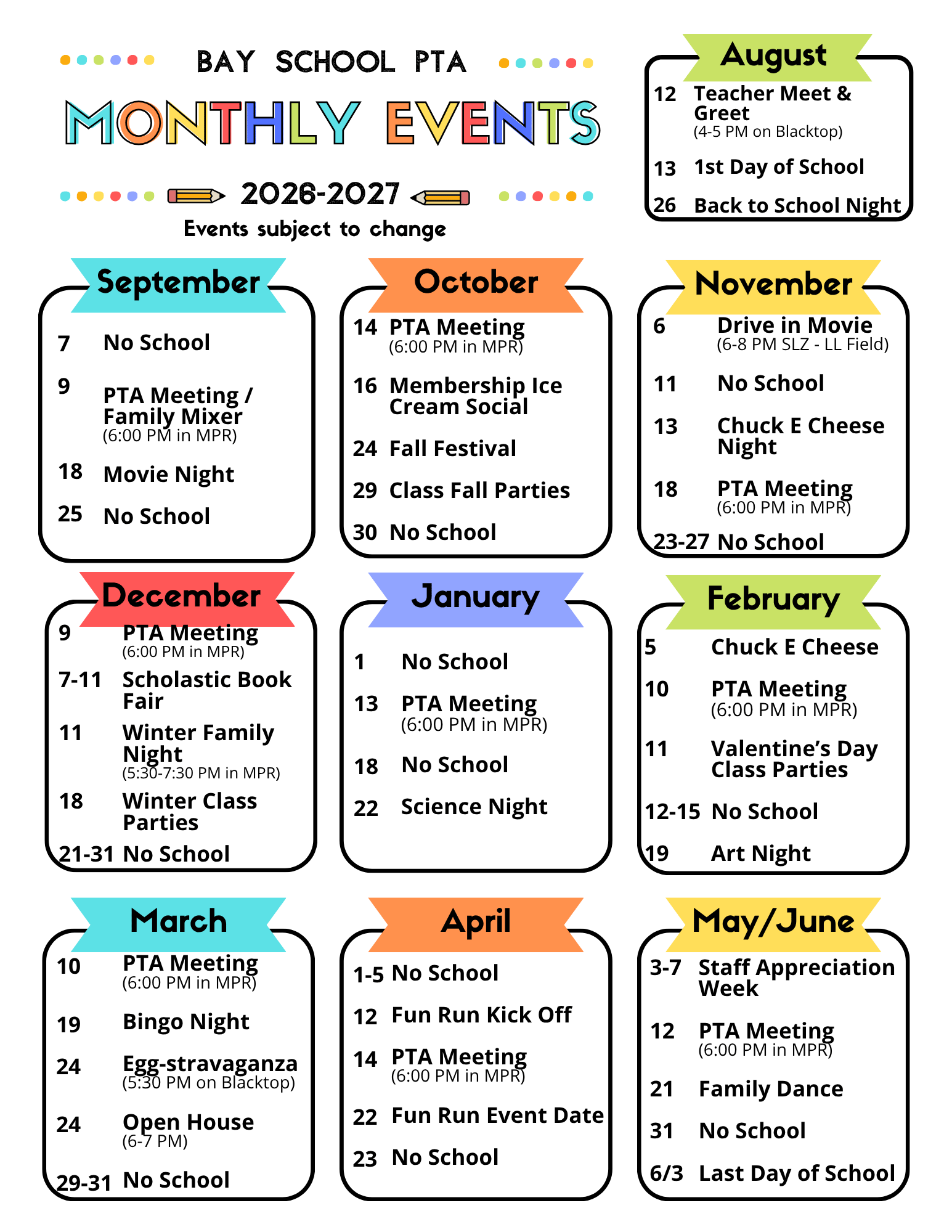 BAY SCHOOL PTA

MONTHLY EVENTS

2026-2027

Events subject to change

August

12 Teacher Meet & Greet
(4-5 PM on Blacktop)

13 1st Day of School

26 Back to School Night

September

7 No School

9 PTA Meeting / Family Mixer
(6:00 PM in MPR)

18 Movie Night

25 No School

October

14 PTA Meeting
(6:00 PM in MPR)

16 Membership Ice Cream Social

24 Fall Festival

29 Class Fall Parties

30 No School

November

6 Drive in Movie
(6-8 PM SLZ - LL Field)

11 No School

13 Chuck E Cheese Night

18 PTA Meeting
(6:00 PM in MPR)

23-27 No School

December

9 PTA Meeting
(6:00 PM in MPR)

7-11 Scholastic Book Fair

11 Winter Family Night
(5:30-7:30 PM in MPR)

18 Winter Class Parties

21-31 No School

January

1 No School

13 PTA Meeting
(6:00 PM in MPR)

18 No School

22 Science Night

February

5 Chuck E Cheese

10 PTA Meeting
(6:00 PM in MPR)

11 Valentine's Day Class Parties

12-15 No School

19 Art Night

March

10 PTA Meeting
(6:00 PM in MPR)

19 Bingo Night

24 Egg-stravaganza
(5:30 PM on Blacktop)

24 Open House
(6-7 PM)

29-31 No School

April

1-5 No School

12 Fun Run Kick Off

14 PTA Meeting
(6:00 PM in MPR)

22 Fun Run Event Date

23 No School

May/June

3-7 Staff Appreciation Week

12 PTA Meeting
(6:00 PM in MPR)

21 Family Dance

31 No School

6/3 Last Day of School